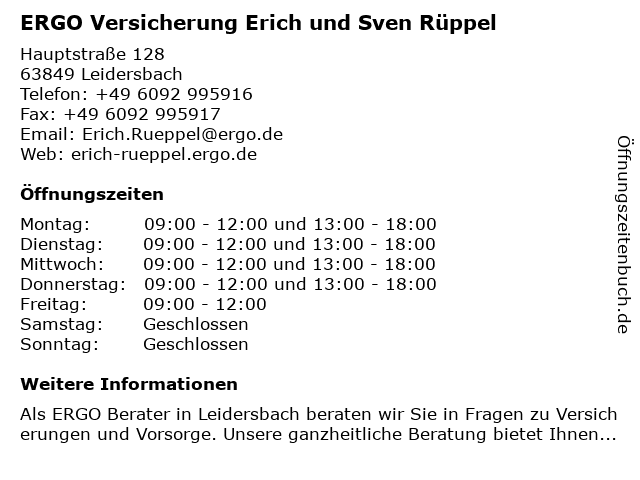 ERGO Versicherung Erich und Sven Rüppel

Hauptstraße 128
63849 Leidersbach
Telefon: +49 6092 995916
Fax: +49 6092 995917
Email: Erich.Rueppel@ergo.de
Web: erich-rueppel.ergo.de

Öffnungszeiten

Montag: 09:00 - 12:00 und 13:00 - 18:00
Dienstag: 09:00 - 12:00 und 13:00 - 18:00
Mittwoch: 09:00 - 12:00 und 13:00 - 18:00
Donnerstag: 09:00 - 12:00 und 13:00 - 18:00
Freitag: 09:00 - 12:00
Samstag: Geschlossen
Sonntag: Geschlossen

Weitere Informationen

Als ERGO Berater in Leidersbach beraten wir Sie in Fragen zu Versicherungen und Vorsorge. Unsere ganzheitliche Beratung bietet Ihnen...

Öffnungszeitenbuch.de